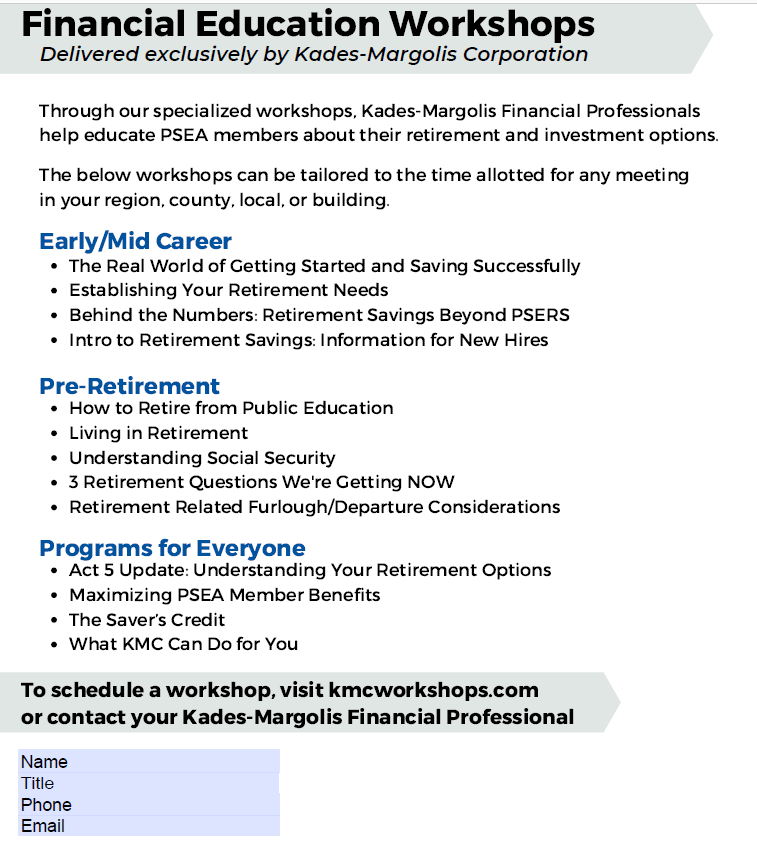 Financial Education Workshops
Delivered exclusively by Kades-Margolis Corporation

Through our specialized workshops, Kades-Margolis Financial Professionals help educate PSEA members about their retirement and investment options.

The below workshops can be tailored to the time allotted for any meeting in your region, county, local, or building.

Early/Mid Career
• The Real World of Getting Started and Saving Successfully
• Establishing Your Retirement Needs
• Behind the Numbers: Retirement Savings Beyond PSERS
• Intro to Retirement Savings: Information for New Hires

Pre-Retirement
• How to Retire from Public Education
• Living in Retirement
• Understanding Social Security
• 3 Retirement Questions We're Getting NOW
• Retirement Related Furlough/Departure Considerations

Programs for Everyone
• Act 5 Update: Understanding Your Retirement Options
• Maximizing PSEA Member Benefits
• The Saver's Credit
• What KMC Can Do for You

To schedule a workshop, visit kmcworkshops.com
or contact your Kades-Margolis Financial Professional

Name
Title
Phone
Email